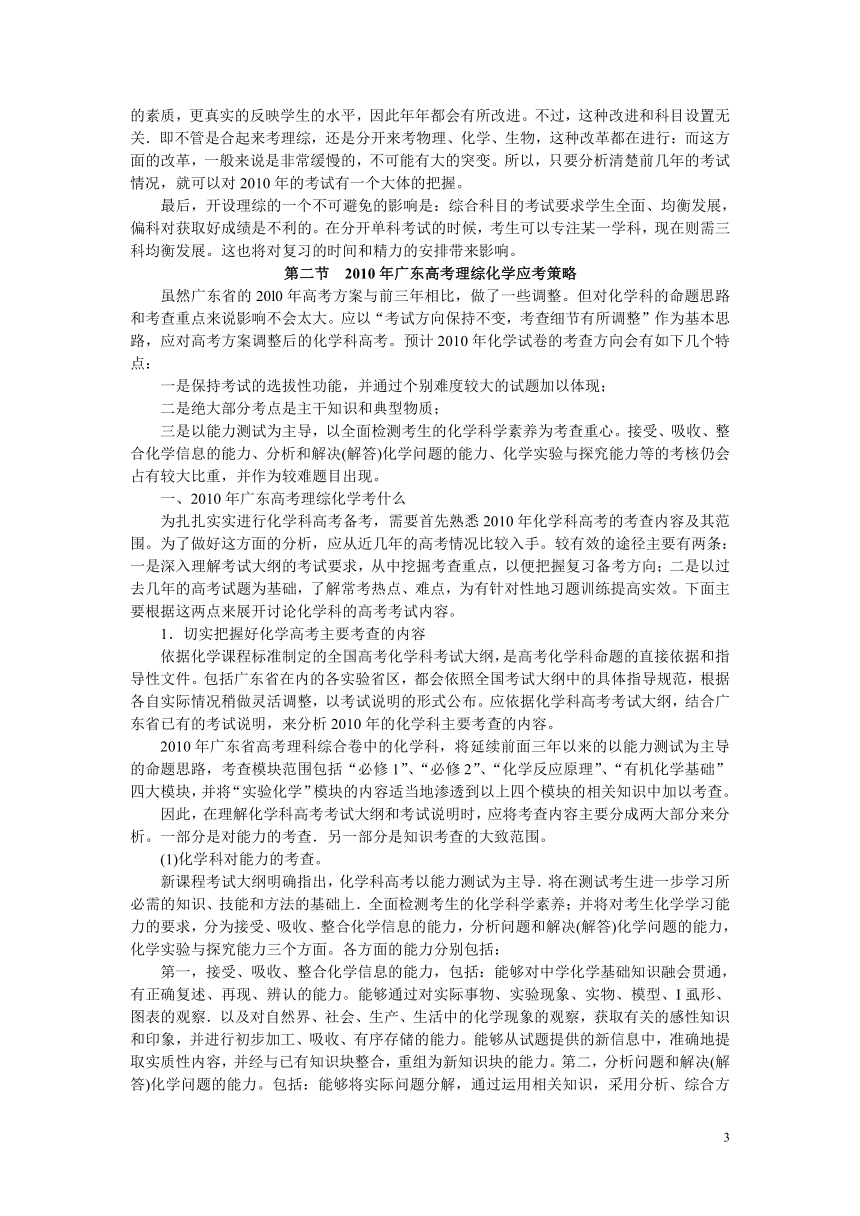 的素质，更真实的反映学生的水平，因此年年都会有所改进。不过，这种改进和科目设置无关．即不管是合起来考理综，还是分开来考物理、化学、生物，这种改革都在进行：而这方面的改革，一般来说是非常缓慢的，不可能有大的突变。所以，只要分析清楚前几年的考试情况，就可以对 2010 年的考试有一个大体的把握。

最后，开设理综的一个不可避免的影响是：综合科目的考试要求学生全面、均衡发展，偏科对获取好成绩是不利的。在分开单科考试的时候，考生可以专注某一学科，现在则需三科均衡发展。这也将对复习的时间和精力的安排带来影响。

第二节　2010 年广东高考理综化学应考策略

虽然广东省的 20l0 年高考方案与前三年相比，做了一些调整。但对化学科的命题思路和考查重点来说影响不会太大。应以“考试方向保持不变，考查细节有所调整”作为基本思路，应对高考方案调整后的化学科高考。预计 2010 年化学试卷的考查方向会有如下几个特点：

一是保持考试的选拔性功能，并通过个别难度较大的试题加以体现；

二是绝大部分考点是主干知识和典型物质；

三是以能力测试为主导，以全面检测考生的化学科学素养为考查重心。接受、吸收、整合化学信息的能力、分析和解决(解答)化学问题的能力、化学实验与探究能力等的考核仍会占有较大比重，并作为较难题目出现。

一、2010 年广东高考理综化学考什么

为扎扎实实进行化学科高考备考，需要首先熟悉 2010 年化学科高考的考查内容及其范围。为了做好这方面的分析，应从近几年的高考情况比较入手。较有效的途径主要有两条：一是深入理解考试大纲的考试要求，从中挖掘考查重点，以便把握复习备考方向；二是以过去几年的高考试题为基础，了解常考热点、难点，为有针对性地习题训练提高实效。下面主要根据这两点来展开讨论化学科的高考考试内容。

1．切实把握好化学高考主要考查的内容

依据化学课程标准制定的全国高考化学科考试大纲，是高考化学科命题的直接依据和指导性文件。包括广东省在内的各实验省区，都会依照全国考试大纲中的具体指导规范，根据各自实际情况稍做灵活调整，以考试说明的形式公布。应依据化学科高考考试大纲，结合广东省已有的考试说明，来分析 2010 年的化学科主要考查的内容。

2010 年广东省高考理科综合卷中的化学科，将延续前面三年以来的以能力测试为主导的命题思路，考查模块范围包括“必修 1”、“必修 2”、“化学反应原理”、“有机化学基础”四大模块，并将“实验化学”模块的内容适当地渗透到以上四个模块的相关知识中加以考查。

因此，在理解化学科高考考试大纲和考试说明时，应将考查内容主要分成两大部分来分析。一部分是对能力的考查．另一部分是知识考查的大致范围。

(1)化学科对能力的考查。

新课程考试大纲明确指出，化学科高考以能力测试为主导．将在测试考生进一步学习所必需的知识、技能和方法的基础上．全面检测考生的化学科学素养；并将对考生化学学习能力的要求，分为接受、吸收、整合化学信息的能力，分析问题和解决(解答)化学问题的能力，化学实验与探究能力三个方面。各方面的能力分别包括：

第一，接受、吸收、整合化学信息的能力，包括：能够对中学化学基础知识融会贯通，有正确复述、再现、辨认的能力。能够通过对实际事物、实验现象、实物、模型、I 虱形、图表的观察．以及对自然界、社会、生产、生活中的化学现象的观察，获取有关的感性知识和印象，并进行初步加工、吸收、有序存储的能力。能够从试题提供的新信息中，准确地提取实质性内容，并经与已有知识块整合，重组为新知识块的能力。第二，分析问题和解决(解答)化学问题的能力。包括：能够将实际问题分解，通过运用相关知识，采用分析、综合方

3